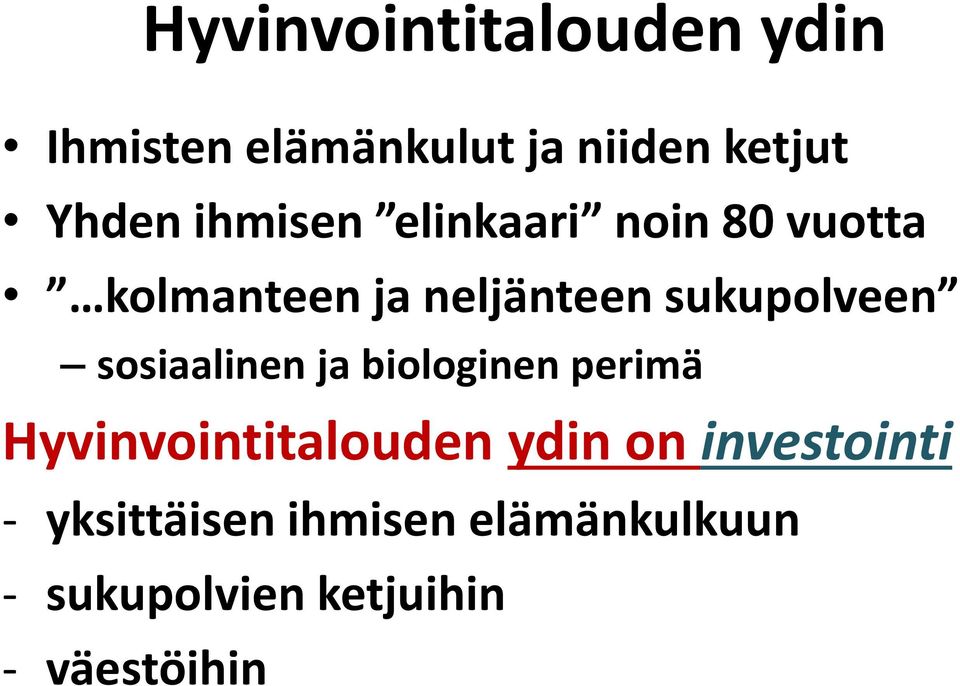 Hyvinvointitalouden ydin

• Ihmisten elämänkulut ja niiden ketjut
• Yhden ihmisen ”elinkaari” noin 80 vuotta
• ”…kolmanteen ja neljänteen sukupolveen”
– sosiaalinen ja biologinen perimä

Hyvinvointitalouden ydin on investointi
- yksittäisen ihmisen elämänkulkuun
- sukupolvien ketjuihin
- väestöihin